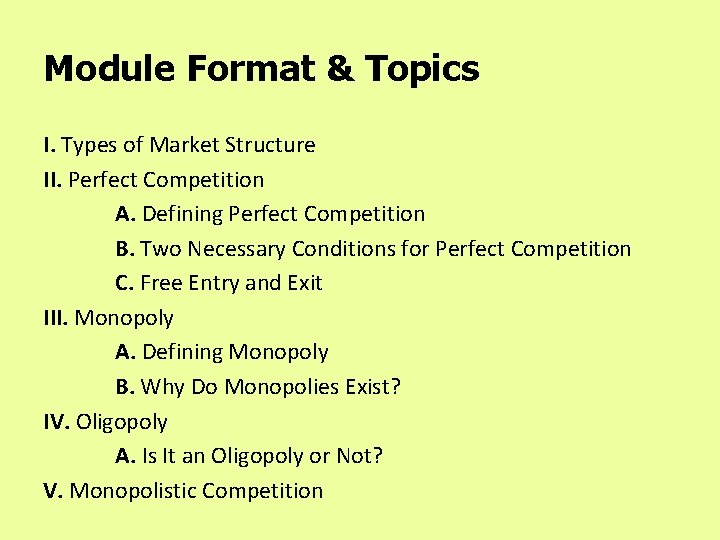 Module Format & Topics

I. Types of Market Structure
II. Perfect Competition
A. Defining Perfect Competition
B. Two Necessary Conditions for Perfect Competition
C. Free Entry and Exit
III. Monopoly
A. Defining Monopoly
B. Why Do Monopolies Exist?
IV. Oligopoly
A. Is It an Oligopoly or Not?
V. Monopolistic Competition